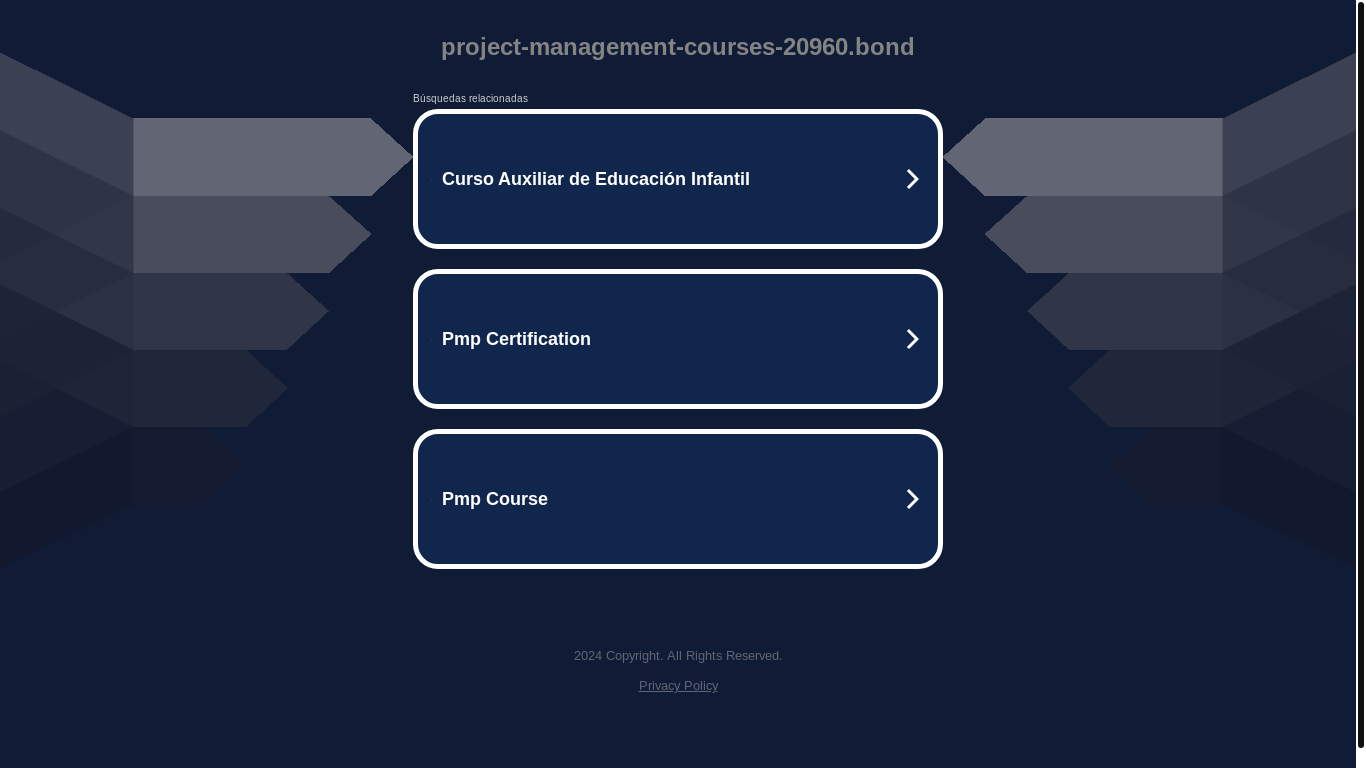 project-management-courses-20960.bond

Búsquedas relacionadas

Curso Auxiliar de Educación Infantil

Pmp Certification

Pmp Course

2024 Copyright. All Rights Reserved.

Privacy Policy